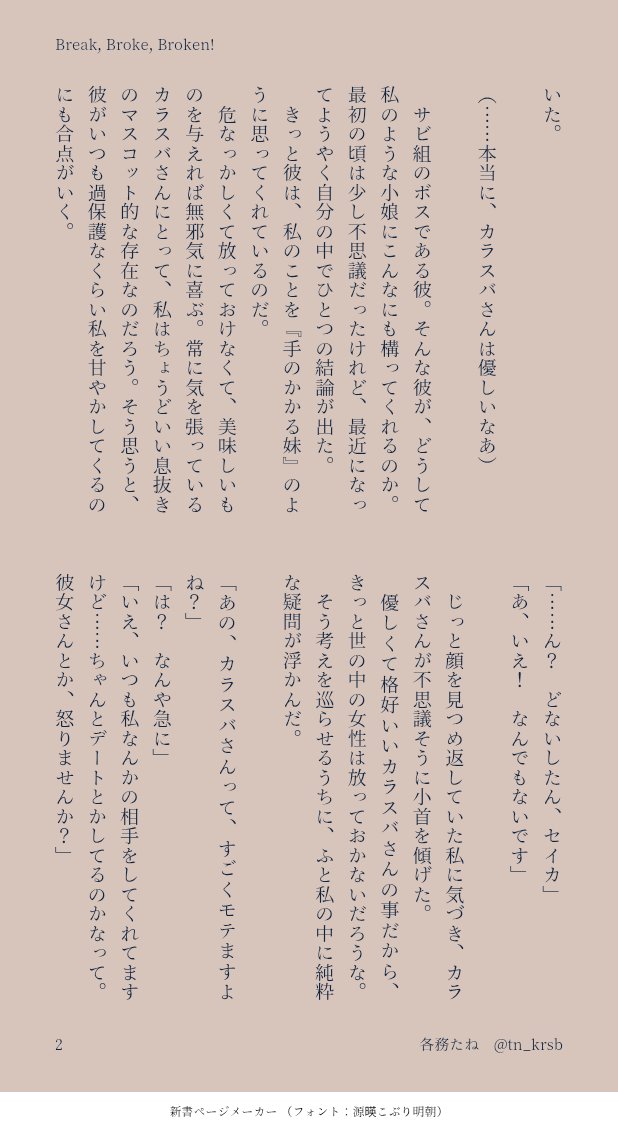 Break, Broke, Broken!

いた。

(……本当に、カラスバさんは優しいなあ)

サビ組のボスである彼。そんな彼が、どうして私のような小娘にこんなにも構ってくれるのか。最初の頃は少し不思議だったけれど、最近になってようやく自分の中でひとつの結論が出た。

きっと彼は、私のことを『手のかかる妹』のように思ってくれているのだ。

危なっかしくて放っておけなくて、美味しいものを与えれば無邪気に喜ぶ。常に気を張っているカラスバさんにとって、私はちょうどいい息抜きのマスコット的な存在なのだろう。そう思うと、彼がいつも過保護なくらい私を甘やかしてくるのにも合点がいく。

「……ん？　どないしたん、セイカ」

「あ、いえ！　なんでもないです」

じっと顔を見つめ返していた私に気づき、カラスバさんが不思議そうに小首を傾げた。

優しくて格好いいカラスバさんの事だから、きっと世の中の女性は放っておかないだろうな。そう考えを巡らせるうちに、ふと私の中に純粋な疑問が浮かんだ。

「あの、カラスバさんって、すごくモテますよね？」

「は？　なんや急に」

「いえ、いつも私なんかの相手をしてくれてますけど……ちゃんとデートとかしてるのかなって。彼女さんとか、怒りませんか？」

2　各務たね　@tn_krsb

新書ページメーカー（フォント：源暎こぶり明朝）